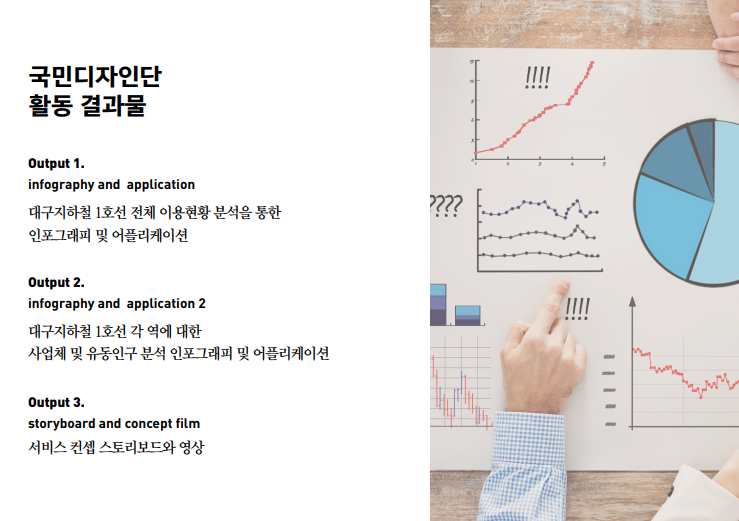 국민디자인단
활동 결과물

Output 1.
infography and application
대구지하철 1호선 전체 이용현황 분석을 통한
인포그래피 및 어플리케이션

Output 2.
infography and application 2
대구지하철 1호선 각 역에 대한
사업체 및 유동인구 분석 인포그래피 및 어플리케이션

Output 3.
storyboard and concept film
서비스 컨셉 스토리보드와 영상

!!!!

????

!!!!